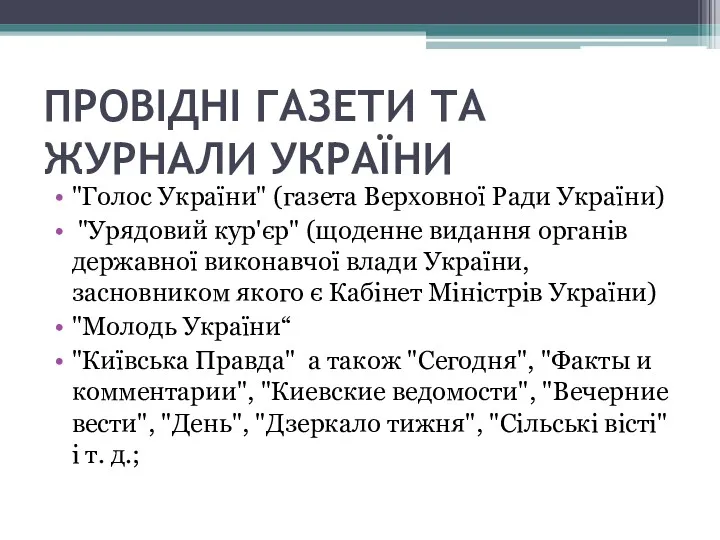 ПРОВІДНІ ГАЗЕТИ ТА ЖУРНАЛИ УКРАЇНИ

• "Голос України" (газета Верховної Ради України)
• "Урядовий кур'єр" (щоденне видання органів державної виконавчої влади України, засновником якого є Кабінет Міністрів України)
• "Молодь України“
• "Київська Правда" а також "Сегодня", "Факты и комментарии", "Киевские ведомости", "Вечерние вести", "День", "Дзеркало тижня", "Сільські вісті" і т. д.;